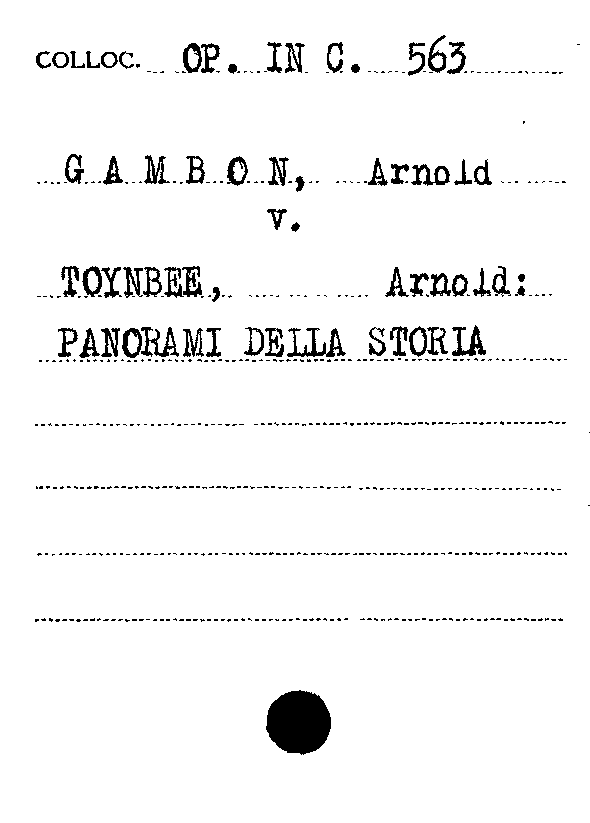 COLLOC. OP. IN C. 563

G A M B O N, Arnold
v.
TOYNBEE, Arnold:
PANORAMI DELLA STORIA